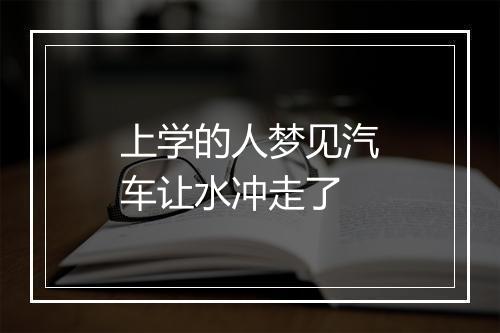 上学的人梦见汽车让水冲走了